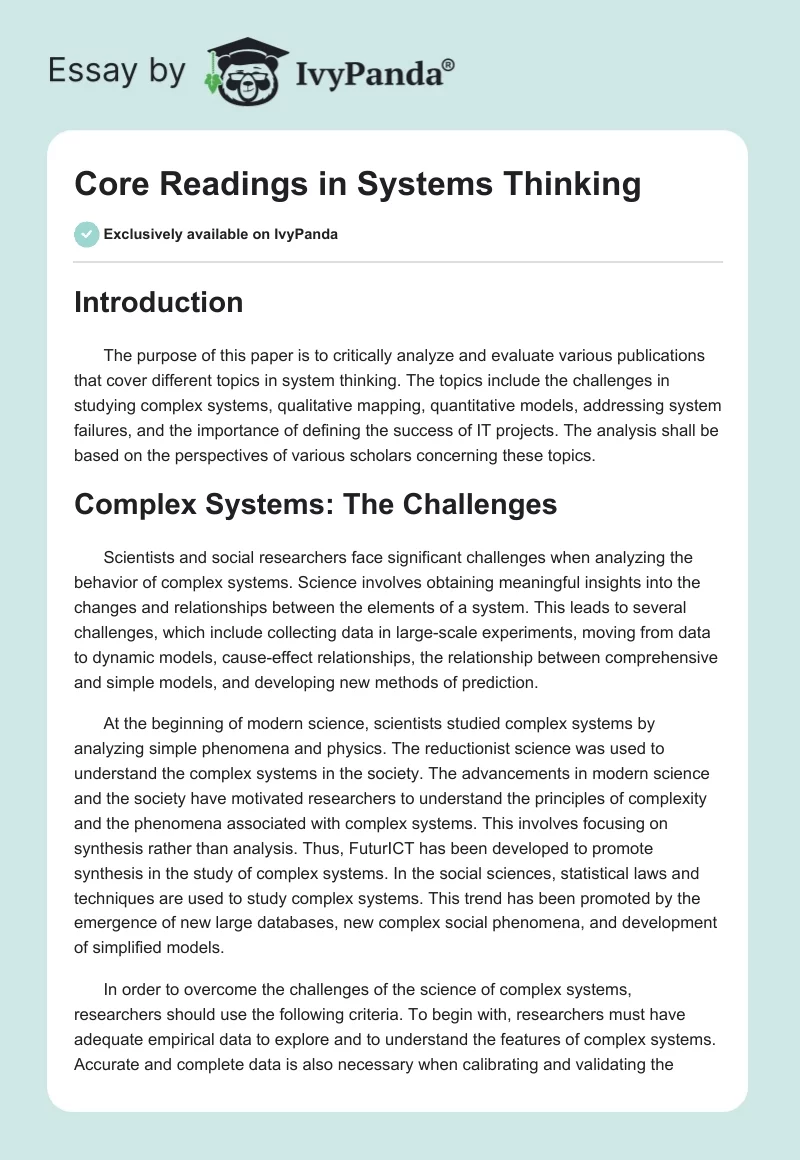 Essay by IvyPanda®

Core Readings in Systems Thinking

Exclusively available on IvyPanda

Introduction

The purpose of this paper is to critically analyze and evaluate various publications that cover different topics in system thinking. The topics include the challenges in studying complex systems, qualitative mapping, quantitative models, addressing system failures, and the importance of defining the success of IT projects. The analysis shall be based on the perspectives of various scholars concerning these topics.

Complex Systems: The Challenges

Scientists and social researchers face significant challenges when analyzing the behavior of complex systems. Science involves obtaining meaningful insights into the changes and relationships between the elements of a system. This leads to several challenges, which include collecting data in large-scale experiments, moving from data to dynamic models, cause-effect relationships, the relationship between comprehensive and simple models, and developing new methods of prediction.

At the beginning of modern science, scientists studied complex systems by analyzing simple phenomena and physics. The reductionist science was used to understand the complex systems in the society. The advancements in modern science and the society have motivated researchers to understand the principles of complexity and the phenomena associated with complex systems. This involves focusing on synthesis rather than analysis. Thus, FuturICT has been developed to promote synthesis in the study of complex systems. In the social sciences, statistical laws and techniques are used to study complex systems. This trend has been promoted by the emergence of new large databases, new complex social phenomena, and development of simplified models.

In order to overcome the challenges of the science of complex systems, researchers should use the following criteria. To begin with, researchers must have adequate empirical data to explore and to understand the features of complex systems. Accurate and complete data is also necessary when calibrating and validating the